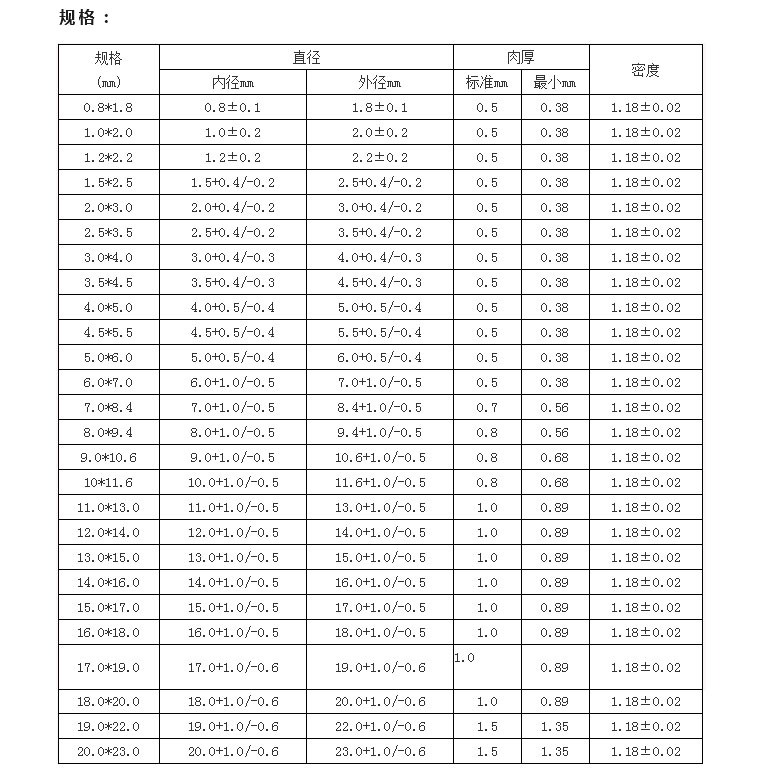 规格：

| 规格 (mm) | 直径 内径mm | 直径 外径mm | 肉厚 标准mm | 肉厚 最小mm | 密度 |
|---|---|---|---|---|---|
| 0.8*1.8 | 0.8±0.1 | 1.8±0.1 | 0.5 | 0.38 | 1.18±0.02 |
| 1.0*2.0 | 1.0±0.2 | 2.0±0.2 | 0.5 | 0.38 | 1.18±0.02 |
| 1.2*2.2 | 1.2±0.2 | 2.2±0.2 | 0.5 | 0.38 | 1.18±0.02 |
| 1.5*2.5 | 1.5+0.4/-0.2 | 2.5+0.4/-0.2 | 0.5 | 0.38 | 1.18±0.02 |
| 2.0*3.0 | 2.0+0.4/-0.2 | 3.0+0.4/-0.2 | 0.5 | 0.38 | 1.18±0.02 |
| 2.5*3.5 | 2.5+0.4/-0.2 | 3.5+0.4/-0.2 | 0.5 | 0.38 | 1.18±0.02 |
| 3.0*4.0 | 3.0+0.4/-0.3 | 4.0+0.4/-0.3 | 0.5 | 0.38 | 1.18±0.02 |
| 3.5*4.5 | 3.5+0.4/-0.3 | 4.5+0.4/-0.3 | 0.5 | 0.38 | 1.18±0.02 |
| 4.0*5.0 | 4.0+0.5/-0.4 | 5.0+0.5/-0.4 | 0.5 | 0.38 | 1.18±0.02 |
| 4.5*5.5 | 4.5+0.5/-0.4 | 5.5+0.5/-0.4 | 0.5 | 0.38 | 1.18±0.02 |
| 5.0*6.0 | 5.0+0.5/-0.4 | 6.0+0.5/-0.4 | 0.5 | 0.38 | 1.18±0.02 |
| 6.0*7.0 | 6.0+1.0/-0.5 | 7.0+1.0/-0.5 | 0.5 | 0.38 | 1.18±0.02 |
| 7.0*8.4 | 7.0+1.0/-0.5 | 8.4+1.0/-0.5 | 0.7 | 0.56 | 1.18±0.02 |
| 8.0*9.4 | 8.0+1.0/-0.5 | 9.4+1.0/-0.5 | 0.8 | 0.56 | 1.18±0.02 |
| 9.0*10.6 | 9.0+1.0/-0.5 | 10.6+1.0/-0.5 | 0.8 | 0.68 | 1.18±0.02 |
| 10*11.6 | 10.0+1.0/-0.5 | 11.6+1.0/-0.5 | 0.8 | 0.68 | 1.18±0.02 |
| 11.0*13.0 | 11.0+1.0/-0.5 | 13.0+1.0/-0.5 | 1.0 | 0.89 | 1.18±0.02 |
| 12.0*14.0 | 12.0+1.0/-0.5 | 14.0+1.0/-0.5 | 1.0 | 0.89 | 1.18±0.02 |
| 13.0*15.0 | 13.0+1.0/-0.5 | 15.0+1.0/-0.5 | 1.0 | 0.89 | 1.18±0.02 |
| 14.0*16.0 | 14.0+1.0/-0.5 | 16.0+1.0/-0.5 | 1.0 | 0.89 | 1.18±0.02 |
| 15.0*17.0 | 15.0+1.0/-0.5 | 17.0+1.0/-0.5 | 1.0 | 0.89 | 1.18±0.02 |
| 16.0*18.0 | 16.0+1.0/-0.5 | 18.0+1.0/-0.5 | 1.0 | 0.89 | 1.18±0.02 |
| 17.0*19.0 | 17.0+1.0/-0.6 | 19.0+1.0/-0.6 | 1.0 | 0.89 | 1.18±0.02 |
| 18.0*20.0 | 18.0+1.0/-0.6 | 20.0+1.0/-0.6 | 1.0 | 0.89 | 1.18±0.02 |
| 19.0*22.0 | 19.0+1.0/-0.6 | 22.0+1.0/-0.6 | 1.5 | 1.35 | 1.18±0.02 |
| 20.0*23.0 | 20.0+1.0/-0.6 | 23.0+1.0/-0.6 | 1.5 | 1.35 | 1.18±0.02 |